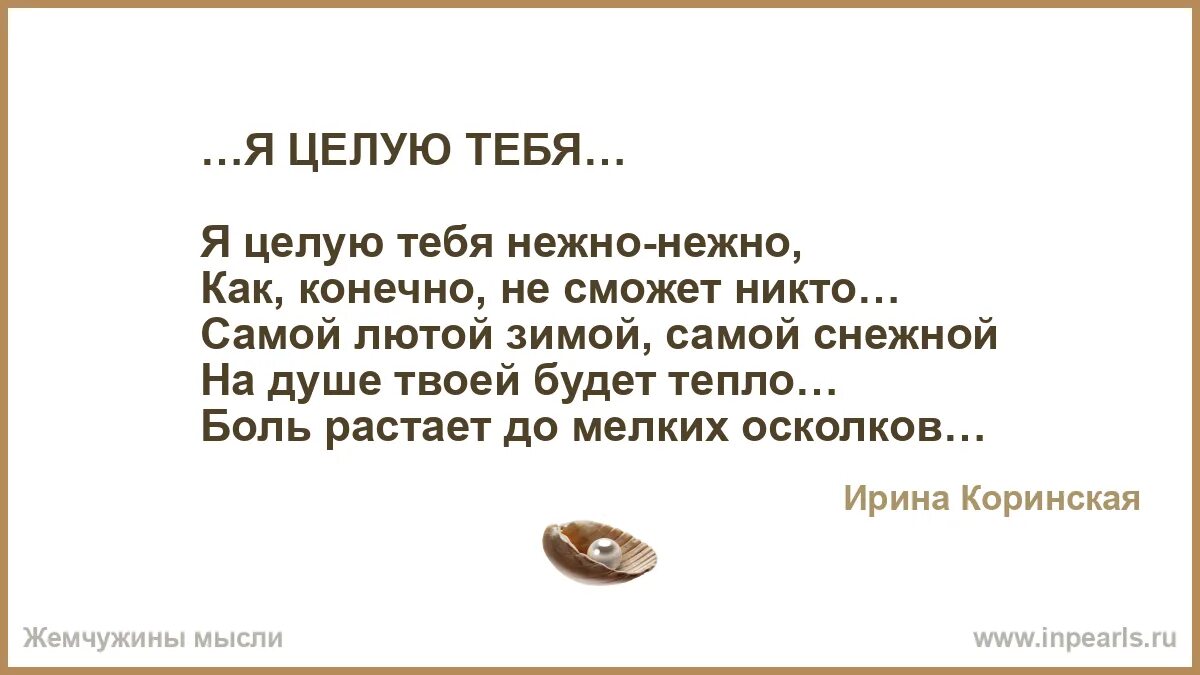 …Я ЦЕЛУЮ ТЕБЯ…

Я целую тебя нежно-нежно,
Как, конечно, не сможет никто…
Самой лютой зимой, самой снежной
На душе твоей будет тепло…
Боль растает до мелких осколков…

Ирина Коринская

Жемчужины мысли

www.inpearls.ru